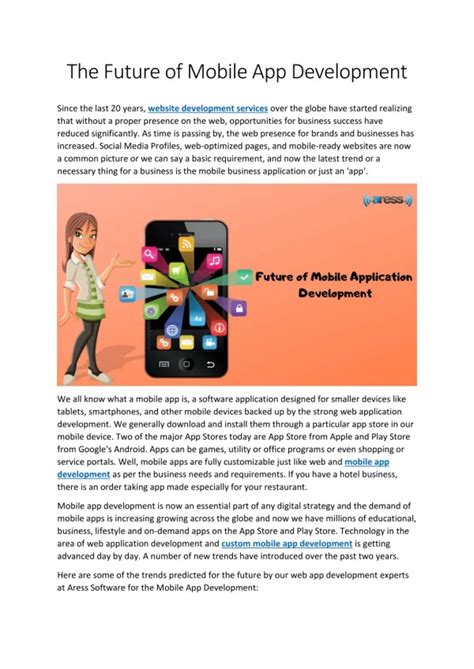 The Future of Mobile App Development

Since the last 20 years, website development services over the globe have started realizing that without a proper presence on the web, opportunities for business success have reduced significantly. As time is passing by, the web presence for brands and businesses has increased. Social Media Profiles, web-optimized pages, and mobile-ready websites are now a common picture or we can say a basic requirement, and now the latest trend or a necessary thing for a business is the mobile business application or just an 'app'.

aress

Future of Mobile Application Development

We all know what a mobile app is, a software application designed for smaller devices like tablets, smartphones, and other mobile devices backed up by the strong web application development. We generally download and install them through a particular app store in our mobile device. Two of the major App Stores today are App Store from Apple and Play Store from Google's Android. Apps can be games, utility or office programs or even shopping or service portals. Well, mobile apps are fully customizable just like web and mobile app development as per the business needs and requirements. If you have a hotel business, there is an order taking app made especially for your restaurant.

Mobile app development is now an essential part of any digital strategy and the demand of mobile apps is increasing growing across the globe and now we have millions of educational, business, lifestyle and on-demand apps on the App Store and Play Store. Technology in the area of web application development and custom mobile app development is getting advanced day by day. A number of new trends have introduced over the past two years.

Here are some of the trends predicted for the future by our web app development experts at Aress Software for the Mobile App Development: